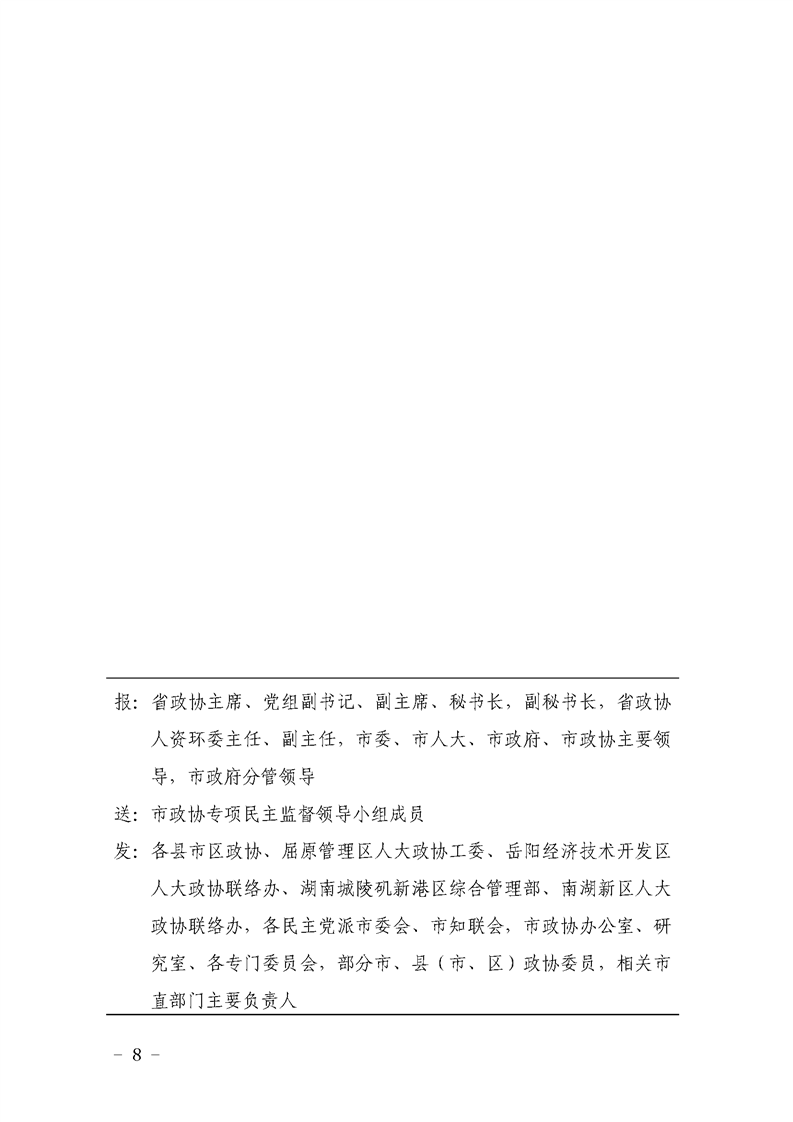 报：省政协主席、党组副书记、副主席、秘书长，副秘书长，省政协人资环委主任、副主任，市委、市人大、市政府、市政协主要领导，市政府分管领导

送：市政协专项民主监督领导小组成员

发：各县市区政协、屈原管理区人大政协工委、岳阳经济技术开发区人大政协联络办、湖南城陵矶新港区综合管理部、南湖新区人大政协联络办，各民主党派市委会、市知联会，市政协办公室、研究室、各专门委员会，部分市、县（市、区）政协委员，相关市直部门主要负责人

– 8 –